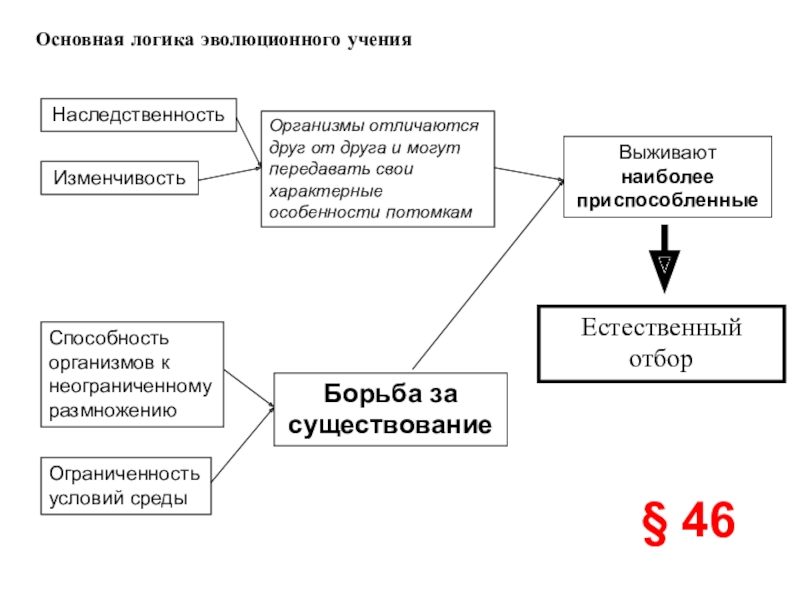 Основная логика эволюционного учения

Наследственность

Изменчивость

Организмы отличаются друг от друга и могут передавать свои характерные особенности потомкам

Выживают наиболее приспособленные

Естественный отбор

Способность организмов к неограниченному размножению

Ограниченность условий среды

Борьба за существование

§ 46